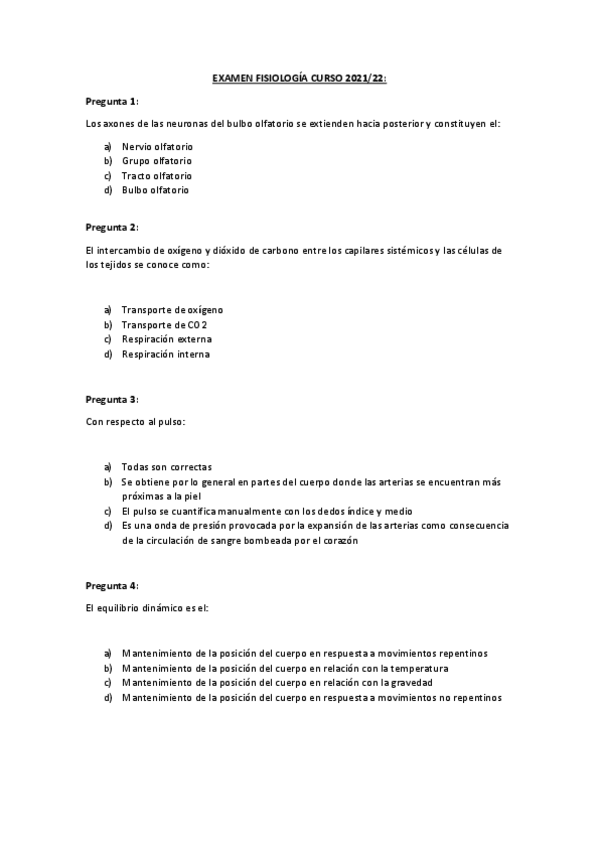 EXAMEN FISIOLOGÍA CURSO 2021/22:

Pregunta 1:

Los axones de las neuronas del bulbo olfatorio se extienden hacia posterior y constituyen el:

a) Nervio olfatorio
b) Grupo olfatorio
c) Tracto olfatorio
d) Bulbo olfatorio

Pregunta 2:

El intercambio de oxígeno y dióxido de carbono entre los capilares sistémicos y las células de los tejidos se conoce como:

a) Transporte de oxígeno
b) Transporte de CO2
c) Respiración externa
d) Respiración interna

Pregunta 3:

Con respecto al pulso:

a) Todas son correctas
b) Se obtiene por lo general en partes del cuerpo donde las arterias se encuentran más próximas a la piel
c) El pulso se cuantifica manualmente con los dedos índice y medio
d) Es una onda de presión provocada por la expansión de las arterias como consecuencia de la circulación de sangre bombeada por el corazón

Pregunta 4:

El equilibrio dinámico es el:

a) Mantenimiento de la posición del cuerpo en respuesta a movimientos repentinos
b) Mantenimiento de la posición del cuerpo en relación con la temperatura
c) Mantenimiento de la posición del cuerpo en relación con la gravedad
d) Mantenimiento de la posición del cuerpo en respuesta a movimientos no repentinos